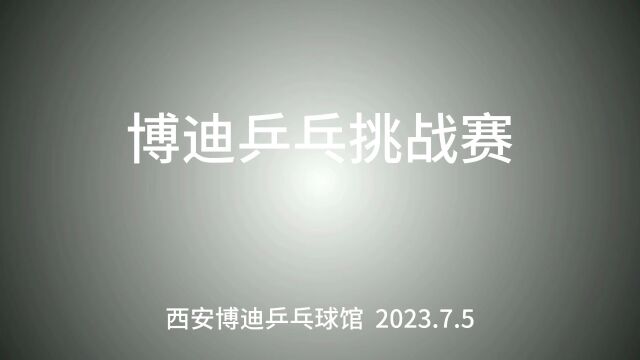 博迪乒乓挑战赛

西安博迪乒乓球馆 2023.7.5